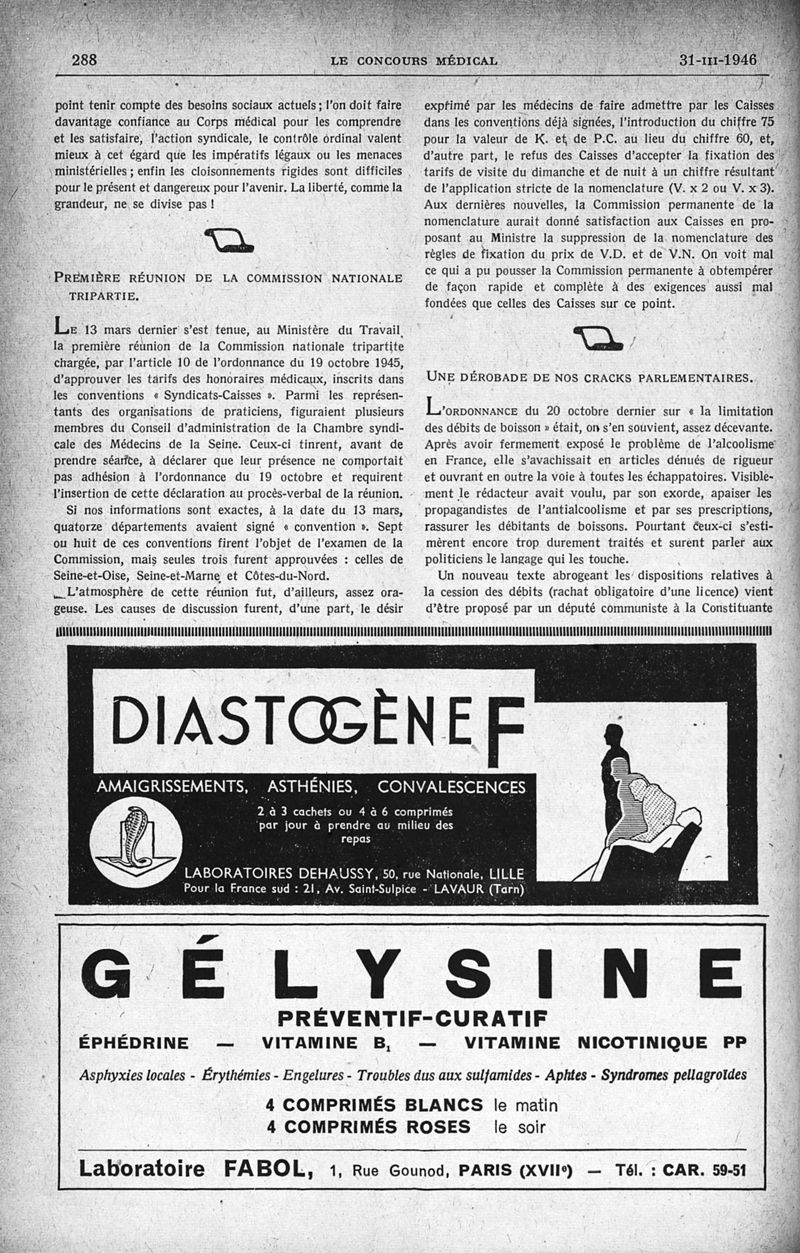 288 LE CONCOURS MÉDICAL 31-III-1946

point tenir compte des besoins sociaux actuels ; l'on doit faire davantage confiance au Corps médical pour les comprendre et les satisfaire, l'action syndicale, le contrôle ordinal valent mieux à cet égard que les impératifs légaux ou les menaces ministérielles ; enfin les cloisonnements rigides sont difficiles pour le présent et dangereux pour l'avenir. La liberté, comme la grandeur, ne se divise pas !

PREMIÈRE RÉUNION DE LA COMMISSION NATIONALE TRIPARTIE.

LE 13 mars dernier s'est tenue, au Ministère du Travail, la première réunion de la Commission nationale tripartite chargée, par l'article 10 de l'ordonnance du 19 octobre 1945, d'approuver les tarifs des honoraires médicaux, inscrits dans les conventions « Syndicats-Caisses ». Parmi les représentants des organisations de praticiens, figuraient plusieurs membres du Conseil d'administration de la Chambre syndicale des Médecins de la Seine. Ceux-ci tinrent, avant de prendre séance, à déclarer que leur présence ne comportait pas adhésion à l'ordonnance du 19 octobre et requirent l'insertion de cette déclaration au procès-verbal de la réunion.

Si nos informations sont exactes, à la date du 13 mars, quatorze départements avaient signé « convention ». Sept ou huit de ces conventions firent l'objet de l'examen de la Commission, mais seules trois furent approuvées : celles de Seine-et-Oise, Seine-et-Marne et Côtes-du-Nord.

L'atmosphère de cette réunion fut, d'ailleurs, assez orageuse. Les causes de discussion furent, d'une part, le désir exprimé par les médecins de faire admettre par les Caisses dans les conventions déjà signées, l'introduction du chiffre 75 pour la valeur de K. et de P.C. au lieu du chiffre 60, et, d'autre part, le refus des Caisses d'accepter la fixation des tarifs de visite du dimanche et de nuit à un chiffre résultant de l'application stricte de la nomenclature (V. x 2 ou V. x 3). Aux dernières nouvelles, la Commission permanente de la nomenclature aurait donné satisfaction aux Caisses en proposant au Ministre la suppression de la nomenclature des règles de fixation du prix de V.D. et de V.N. On voit mal ce qui a pu pousser la Commission permanente à obtempérer de façon rapide et complète à des exigences aussi mal fondées que celles des Caisses sur ce point.

UNE DÉROBADE DE NOS CRACKS PARLEMENTAIRES.

L'ORDONNANCE du 20 octobre dernier sur « la limitation des débits de boisson » était, on s'en souvient, assez décevante. Après avoir fermement exposé le problème de l'alcoolisme en France, elle s'avachissait en articles dénués de rigueur et ouvrant en outre la voie à toutes les échappatoires. Visiblement le rédacteur avait voulu, par son exorde, apaiser les propagandistes de l'antialcoolisme et par ses prescriptions, rassurer les débitants de boissons. Pourtant ceux-ci s'estimèrent encore trop durement traités et surent parler aux politiciens le langage qui les touche.

Un nouveau texte abrogeant les dispositions relatives à la cession des débits (rachat obligatoire d'une licence) vient d'être proposé par un député communiste à la Constituante

DIASTOGÈNE F
AMAIGRISSEMENTS, ASTHÉNIES, CONVALESCENCES
2 à 3 cachets ou 4 à 6 comprimés par jour à prendre au milieu des repas
LABORATOIRES DEHAUSSY, 50, rue Nationale, LILLE
Pour la France sud : 21, Av. Saint-Sulpice - LAVAUR (Tarn)

GÉLYSINE
PRÉVENTIF-CURATIF
ÉPHÉDRINE — VITAMINE $B_1$ — VITAMINE NICOTINIQUE PP
Asphyxies locales - Érythémies - Engelures - Troubles dus aux sulfamides - Aphtes - Syndromes pellagroïdes
4 COMPRIMÉS BLANCS le matin
4 COMPRIMÉS ROSES le soir
Laboratoire FABOL, 1, Rue Gounod, PARIS (XVIIe) — Tél. : CAR. 59-51